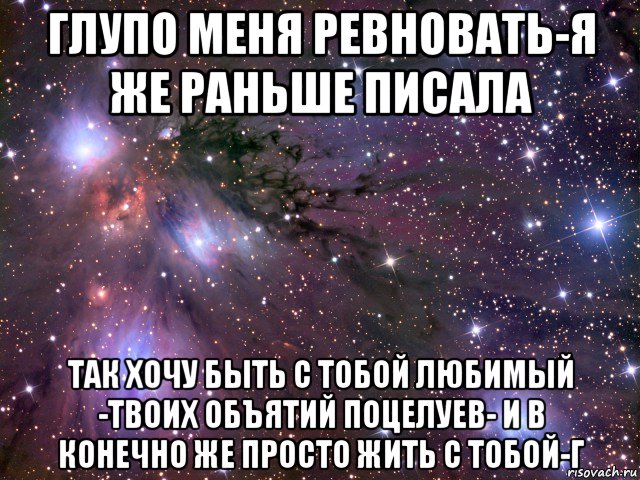 ГЛУПО МЕНЯ РЕВНОВАТЬ-Я ЖЕ РАНЬШЕ ПИСАЛА

ТАК ХОЧУ БЫТЬ С ТОБОЙ ЛЮБИМЫЙ -ТВОИХ ОБЪЯТИЙ ПОЦЕЛУЕВ- И В КОНЕЧНО ЖЕ ПРОСТО ЖИТЬ С ТОБОЙ-Г

risovach.ru